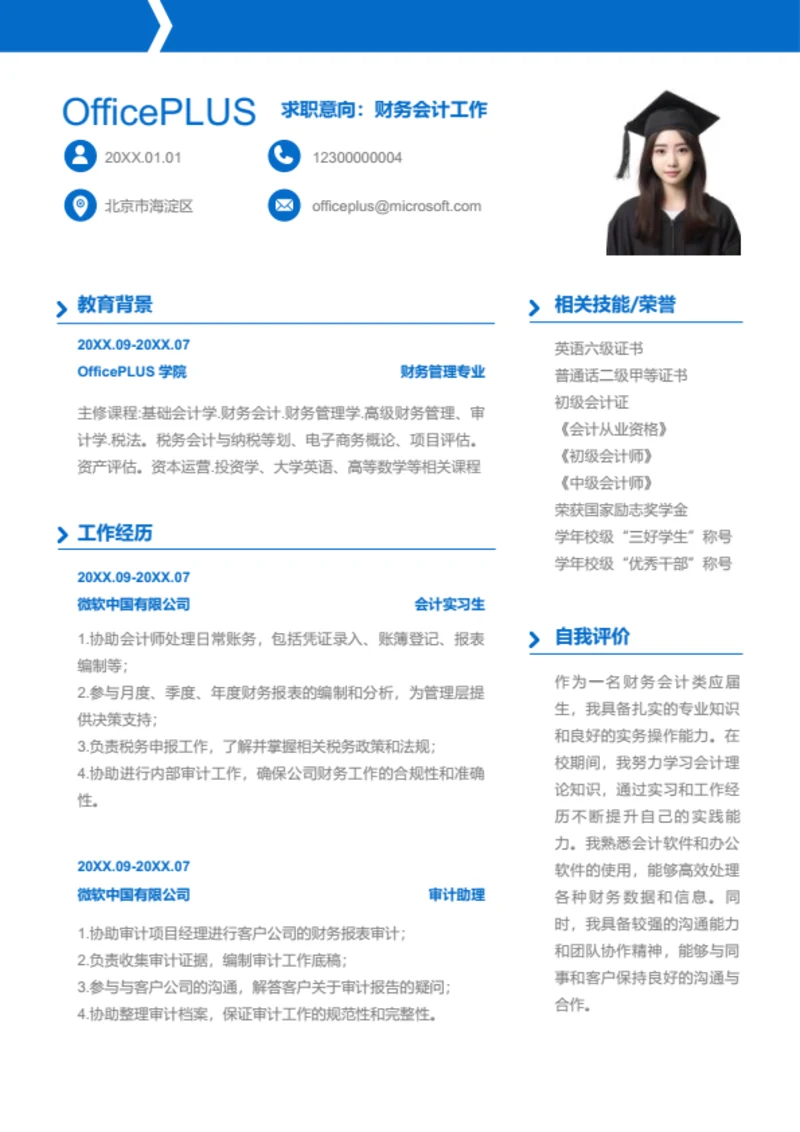 OfficePLUS 求职意向：财务会计工作

20XX.01.01

12300000004

北京市海淀区

officeplus@microsoft.com

教育背景

20XX.09-20XX.07

OfficePLUS 学院 财务管理专业

主修课程:基础会计学.财务会计.财务管理学.高级财务管理、审计学.税法。税务会计与纳税等划、电子商务概论、项目评估。资产评估。资本运营.投资学、大学英语、高等数学等相关课程

工作经历

20XX.09-20XX.07

微软中国有限公司 会计实习生

1.协助会计师处理日常账务，包括凭证录入、账簿登记、报表编制等;

2.参与月度、季度、年度财务报表的编制和分析，为管理层提供决策支持;

3.负责税务申报工作，了解并掌握相关税务政策和法规;

4.协助进行内部审计工作，确保公司财务工作的合规性和准确性。

20XX.09-20XX.07

微软中国有限公司 审计助理

1.协助审计项目经理进行客户公司的财务报表审计;

2.负责收集审计证据，编制审计工作底稿;

3.参与与客户公司的沟通，解答客户关于审计报告的疑问;

4.协助整理审计档案，保证审计工作的规范性和完整性。

相关技能/荣誉

英语六级证书

普通话二级甲等证书

初级会计证

《会计从业资格》

《初级会计师》

《中级会计师》

荣获国家励志奖学金

学年校级“三好学生”称号

学年校级“优秀干部”称号

自我评价

作为一名财务会计类应届生，我具备扎实的专业知识和良好的实务操作能力。在校期间，我努力学习会计理论知识，通过实习和工作经历不断提升自己的实践能力。我熟悉会计软件和办公软件的使用，能够高效处理各种财务数据和信息。同时，我具备较强的沟通能力和团队协作精神，能够与同事和客户保持良好的沟通与合作。